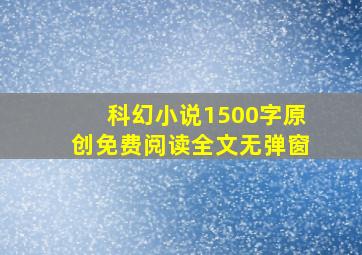 科幻小说1500字原创免费阅读全文无弹窗